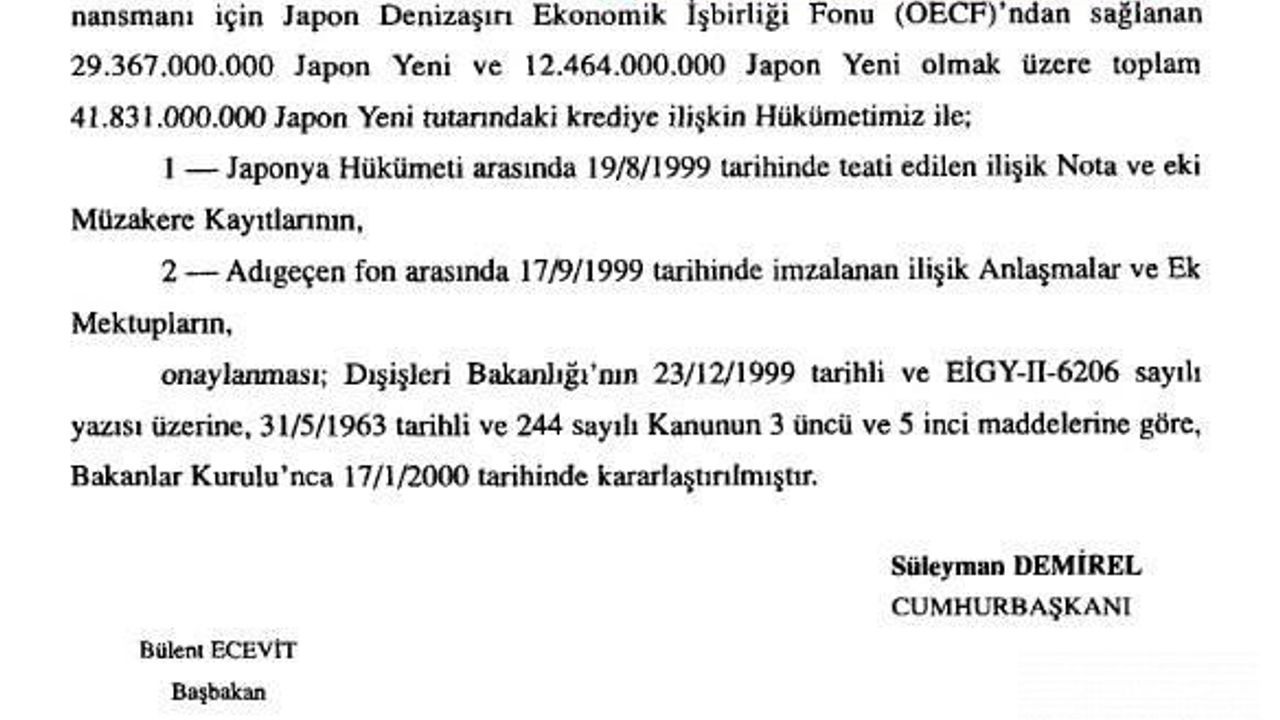 nansmanı için Japon Denizaşırı Ekonomik İşbirliği Fonu (OECF)'ndan sağlanan 29.367.000.000 Japon Yeni ve 12.464.000.000 Japon Yeni olmak üzere toplam 41.831.000.000 Japon Yeni tutarındaki krediye ilişkin Hükümetimiz ile;

1 — Japonya Hükümeti arasında 19/8/1999 tarihinde teati edilen ilişik Nota ve eki Müzakere Kayıtlarının,

2 — Adıgeçen fon arasında 17/9/1999 tarihinde imzalanan ilişik Anlaşmalar ve Ek Mektupların,

onaylanması; Dışişleri Bakanlığı'nın 23/12/1999 tarihli ve EİGY-II-6206 sayılı yazısı üzerine, 31/5/1963 tarihli ve 244 sayılı Kanunun 3 üncü ve 5 inci maddelerine göre, Bakanlar Kurulu'nca 17/1/2000 tarihinde kararlaştırılmıştır.

Süleyman DEMİREL
CUMHURBAŞKANI

Bülent ECEVİT
Başbakan